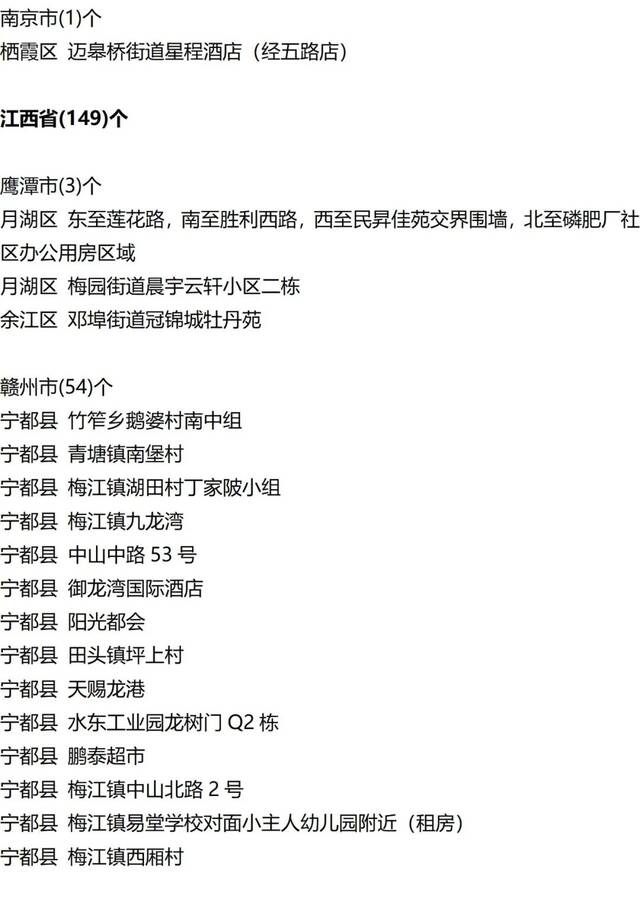 南京市(1)个
栖霞区 迈皋桥街道星程酒店（经五路店）

江西省(149)个

鹰潭市(3)个
月湖区 东至莲花路，南至胜利西路，西至民昇佳苑交界围墙，北至磷肥厂社区办公用房区域
月湖区 梅园街道晨宇云轩小区二栋
余江区 邓埠街道冠锦城牡丹苑

赣州市(54)个
宁都县 竹笮乡鹅婆村南中组
宁都县 青塘镇南堡村
宁都县 梅江镇湖田村丁家陂小组
宁都县 梅江镇九龙湾
宁都县 中山中路 53 号
宁都县 御龙湾国际酒店
宁都县 阳光都会
宁都县 田头镇坪上村
宁都县 天赐龙港
宁都县 水东工业园龙树门 Q2 栋
宁都县 鹏泰超市
宁都县 梅江镇中山北路 2 号
宁都县 梅江镇易堂学校对面小主人幼儿园附近（租房）
宁都县 梅江镇西厢村